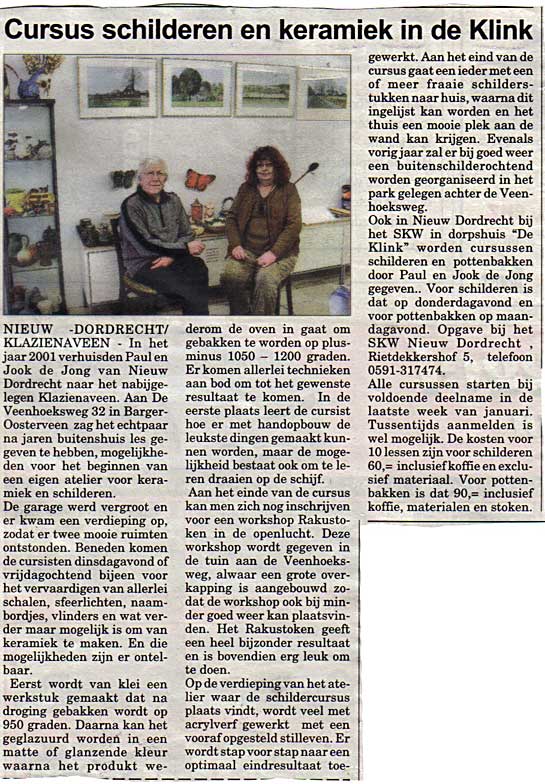 Cursus schilderen en keramiek in de Klink

NIEUW -DORDRECHT/ KLAZIENAVEEN - In het jaar 2001 verhuisden Paul en Jook de Jong van Nieuw Dordrecht naar het nabijgelegen Klazienaveen. Aan De Veenhoeksweg 32 in Barger-Oosterveen zag het echtpaar na jaren buitenshuis les gegeven te hebben, mogelijkheden voor het beginnen van een eigen atelier voor keramiek en schilderen.

De garage werd vergroot en er kwam een verdieping op, zodat er twee mooie ruimten ontstonden. Beneden komen de cursisten dinsdagavond of vrijdagochtend bijeen voor het vervaardigen van allerlei schalen, sfeerlichten, naambordjes, vlinders en wat verder maar mogelijk is om van keramiek te maken. En die mogelijkheden zijn er ontelbaar.

Eerst wordt van klei een werkstuk gemaakt dat na droging gebakken wordt op 950 graden. Daarna kan het geglazuurd worden in een matte of glanzende kleur waarna het produkt wederom de oven in gaat om gebakken te worden op plusminus 1050 – 1200 graden. Er komen allerlei technieken aan bod om tot het gewenste resultaat te komen. In de eerste plaats leert de cursist hoe er met handopbouw de leukste dingen gemaakt kunnen worden, maar de mogelijkheid bestaat ook om te leren draaien op de schijf.

Aan het einde van de cursus kan men zich nog inschrijven voor een workshop Rakustoken in de openlucht. Deze workshop wordt gegeven in de tuin aan de Veenhoeksweg, alwaar een grote overkapping is aangebouwd zodat de workshop ook bij minder goed weer kan plaatsvinden. Het Rakustoken geeft een heel bijzonder resultaat en is bovendien erg leuk om te doen.

Op de verdieping van het atelier waar de schildercursus plaats vindt, wordt veel met acrylverf gewerkt met een vooraf opgesteld stilleven. Er wordt stap voor stap naar een optimaal eindresultaat toegewerkt. Aan het eind van de cursus gaat een ieder met een of meer fraaie schilderstukken naar huis, waarna dit ingelijst kan worden en het thuis een mooie plek aan de wand kan krijgen. Evenals vorig jaar zal er bij goed weer een buitenschilderochtend worden georganiseerd in het park gelegen achter de Veenhoeksweg.

Ook in Nieuw Dordrecht bij het SKW in dorpshuis "De Klink" worden cursussen schilderen en pottenbakken door Paul en Jook de Jong gegeven.. Voor schilderen is dat op donderdagavond en voor pottenbakken op maandagavond. Opgave bij het SKW Nieuw Dordrecht , Rietdekkershof 5, telefoon 0591-317474.

Alle cursussen starten bij voldoende deelname in de laatste week van januari. Tussentijds aanmelden is wel mogelijk. De kosten voor 10 lessen zijn voor schilderen 60,= inclusief koffie en exclusief materiaal. Voor pottenbakken is dat 90,= inclusief koffie, materialen en stoken.